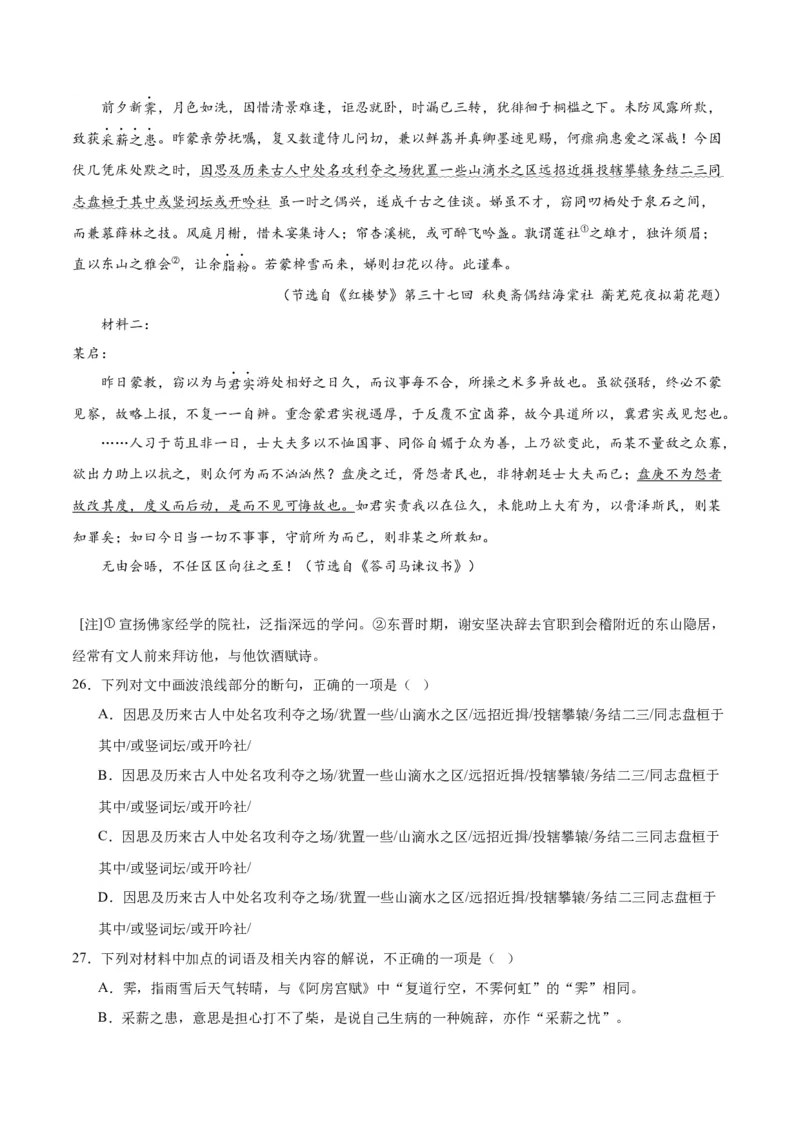 前夕新霁，月色如洗，因惜清景难逢，讵忍就卧，时漏已三转，犹徘徊于桐槛之下。未防风露所欺，致获采薪之患。昨蒙亲劳抚嘱，复又数遣侍儿问切，兼以鲜荔并真卿墨迹见赐，何痌瘝惠爱之深哉！今因伏几凭床处默之时，因思及历来古人中处名攻利夺之场犹置一些山滴水之区远招近揖投辖攀辕务结二三同志盘桓于其中或竖词坛或开吟社 虽一时之偶兴，遂成千古之佳谈。娣虽不才，窃同叨栖处于泉石之间，而兼慕薛林之技。风庭月榭，惜未宴集诗人；帘杏溪桃，或可醉飞吟盏。孰谓莲社①之雄才，独许须眉；直以东山之雅会②，让余脂粉。若蒙棹雪而来，娣则扫花以待。此谨奉。

（节选自《红楼梦》第三十七回 秋爽斋偶结海棠社 蘅芜苑夜拟菊花题）

材料二：

某启：

昨日蒙教，窃以为与君实游处相好之日久，而议事每不合，所操之术多异故也。虽欲强聒，终必不蒙见察，故略上报，不复一一自辨。重念蒙君实视遇厚，于反覆不宜卤莽，故今具道所以，冀君实或见恕也。

……人习于苟且非一日，士大夫多以不恤国事、同俗自媚于众为善，上乃欲变此，而某不量敌之众寡，欲出力助上以抗之，则众何为而不汹汹然？盘庚之迁，胥怨者民也，非特朝廷士大夫而已；盘庚不为怨者故改其度，度义而后动，是而不见可悔故也。如君实责我以在位久，未能助上大有为，以膏泽斯民，则某知罪矣；如曰今日当一切不事事，守前所为而已，则非某之所敢知。

无由会晤，不任区区向往之至！（节选自《答司马谏议书》）

[注]① 宣扬佛家经学的院社，泛指深远的学问。②东晋时期，谢安坚决辞去官职到会稽附近的东山隐居，经常有文人前来拜访他，与他饮酒赋诗。

26．下列对文中画波浪线部分的断句，正确的一项是（ ）

A．因思及历来古人中处名攻利夺之场/犹置一些/山滴水之区/远招近揖/投辖攀辕/务结二三/同志盘桓于其中/或竖词坛/或开吟社/

B．因思及历来古人中处名攻利夺之场/犹置一些山滴水之区/远招近揖/投辖攀辕/务结二三/同志盘桓于其中/或竖词坛/或开吟社/

C．因思及历来古人中处名攻利夺之场/犹置一些/山滴水之区/远招近揖/投辖攀辕/务结二三同志盘桓于其中/或竖词坛/或开吟社/

D．因思及历来古人中处名攻利夺之场/犹置一些山滴水之区/远招近揖/投辖攀辕/务结二三同志盘桓于其中/或竖词坛/或开吟社/

27．下列对材料中加点的词语及相关内容的解说，不正确的一项是（ ）

A．霁，指雨雪后天气转晴，与《阿房宫赋》中“复道行空，不霁何虹”的“霁”相同。

B．采薪之患，意思是担心打不了柴，是说自己生病的一种婉辞，亦作“采薪之忧”。